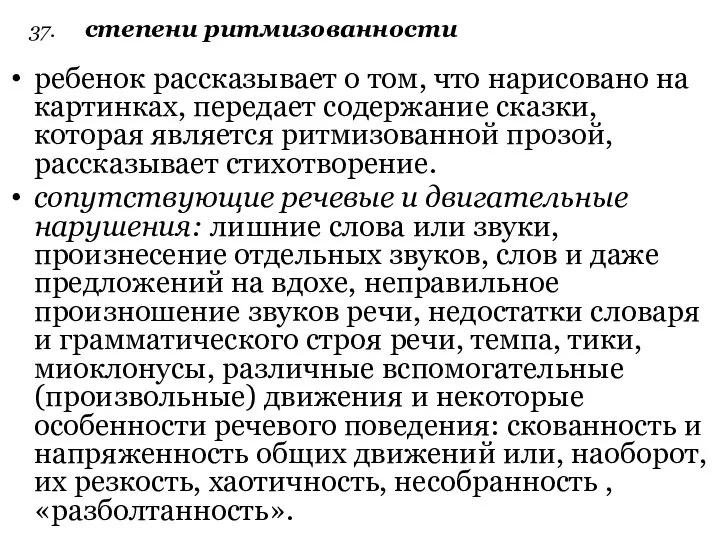 37. степени ритмизованности

• ребенок рассказывает о том, что нарисовано на картинках, передает содержание сказки, которая является ритмизованной прозой, рассказывает стихотворение.
• сопутствующие речевые и двигательные нарушения: лишние слова или звуки, произнесение отдельных звуков, слов и даже предложений на вдохе, неправильное произношение звуков речи, недостатки словаря и грамматического строя речи, темпа, тики, миоклонусы, различные вспомогательные (произвольные) движения и некоторые особенности речевого поведения: скованность и напряженность общих движений или, наоборот, их резкость, хаотичность, несобранность , «разболтанность».